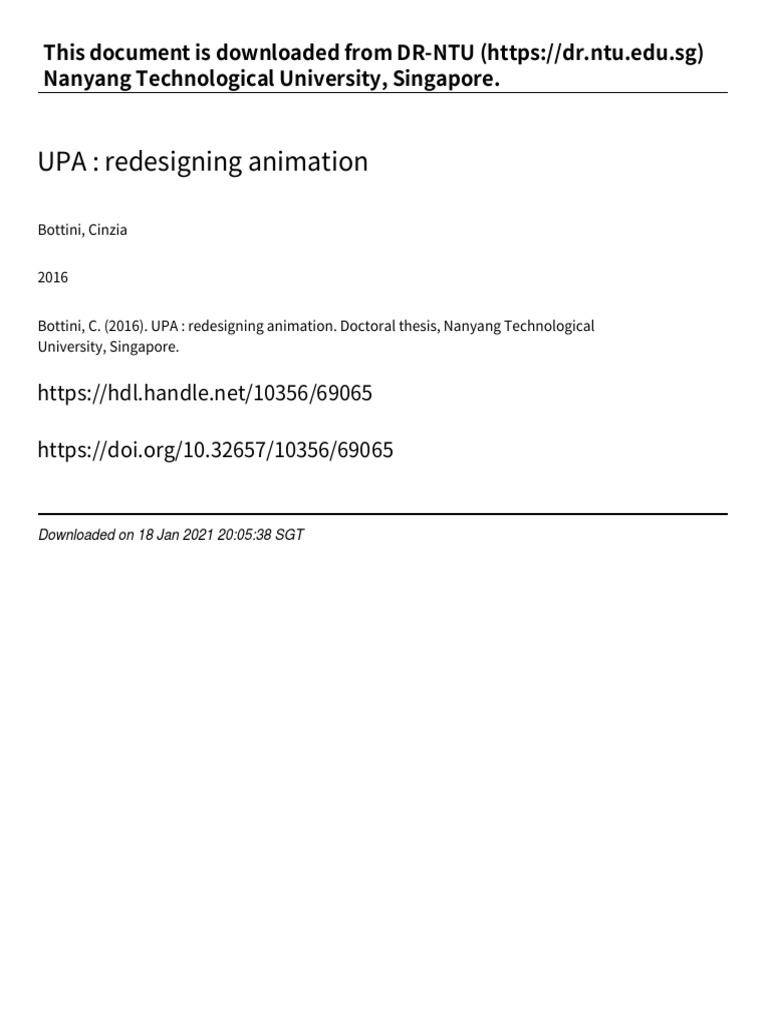 This document is downloaded from DR‑NTU (https://dr.ntu.edu.sg)
Nanyang Technological University, Singapore.

UPA : redesigning animation

Bottini, Cinzia

2016

Bottini, C. (2016). UPA : redesigning animation. Doctoral thesis, Nanyang Technological University, Singapore.

https://hdl.handle.net/10356/69065

https://doi.org/10.32657/10356/69065

Downloaded on 18 Jan 2021 20:05:38 SGT